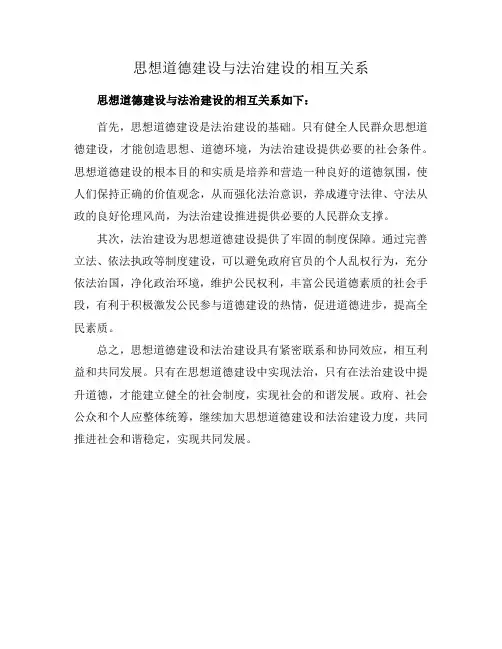 思想道德建设与法治建设的相互关系

思想道德建设与法治建设的相互关系如下：

首先，思想道德建设是法治建设的基础。只有健全人民群众思想道德建设，才能创造思想、道德环境，为法治建设提供必要的社会条件。思想道德建设的根本目的和实质是培养和营造一种良好的道德氛围，使人们保持正确的价值观念，从而强化法治意识，养成遵守法律、守法从政的良好伦理风尚，为法治建设推进提供必要的人民群众支撑。

其次，法治建设为思想道德建设提供了牢固的制度保障。通过完善立法、依法执政等制度建设，可以避免政府官员的个人乱权行为，充分依法治国，净化政治环境，维护公民权利，丰富公民道德素质的社会手段，有利于积极激发公民参与道德建设的热情，促进道德进步，提高全民素质。

总之，思想道德建设和法治建设具有紧密联系和协同效应，相互利益和共同发展。只有在思想道德建设中实现法治，只有在法治建设中提升道德，才能建立健全的社会制度，实现社会的和谐发展。政府、社会公众和个人应整体统筹，继续加大思想道德建设和法治建设力度，共同推进社会和谐稳定，实现共同发展。